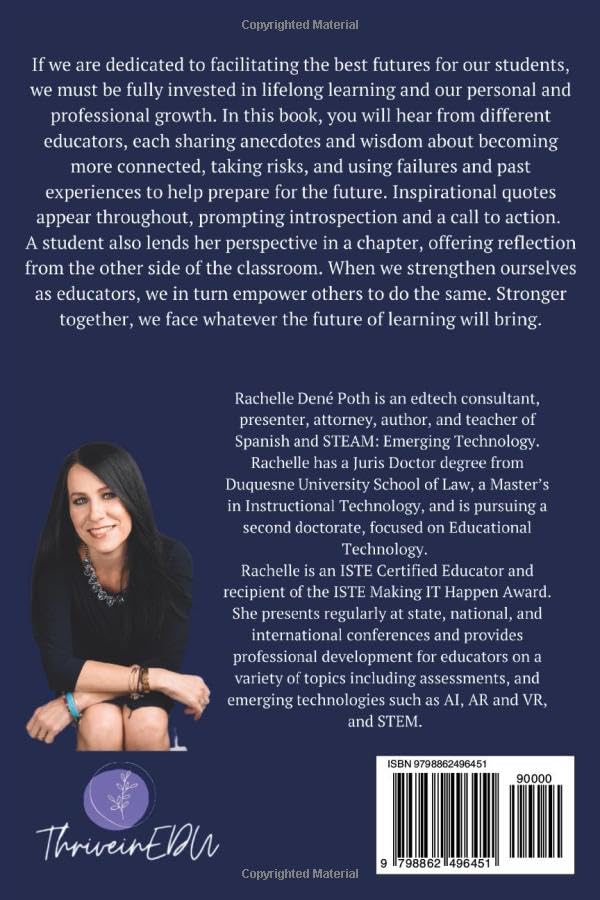 Copyrighted Material

If we are dedicated to facilitating the best futures for our students, we must be fully invested in lifelong learning and our personal and professional growth. In this book, you will hear from different educators, each sharing anecdotes and wisdom about becoming more connected, taking risks, and using failures and past experiences to help prepare for the future. Inspirational quotes appear throughout, prompting introspection and a call to action. A student also lends her perspective in a chapter, offering reflection from the other side of the classroom. When we strengthen ourselves as educators, we in turn empower others to do the same. Stronger together, we face whatever the future of learning will bring.

Rachelle Dené Poth is an edtech consultant, presenter, attorney, author, and teacher of Spanish and STEAM: Emerging Technology. Rachelle has a Juris Doctor degree from Duquesne University School of Law, a Master's in Instructional Technology, and is pursuing a second doctorate, focused on Educational Technology.
Rachelle is an ISTE Certified Educator and recipient of the ISTE Making IT Happen Award. She presents regularly at state, national, and international conferences and provides professional development for educators on a variety of topics including assessments, and emerging technologies such as AI, AR and VR, and STEM.

ThriveinEDU

ISBN 9798862496451

90000

9 798862 496451

Copyrighted Material